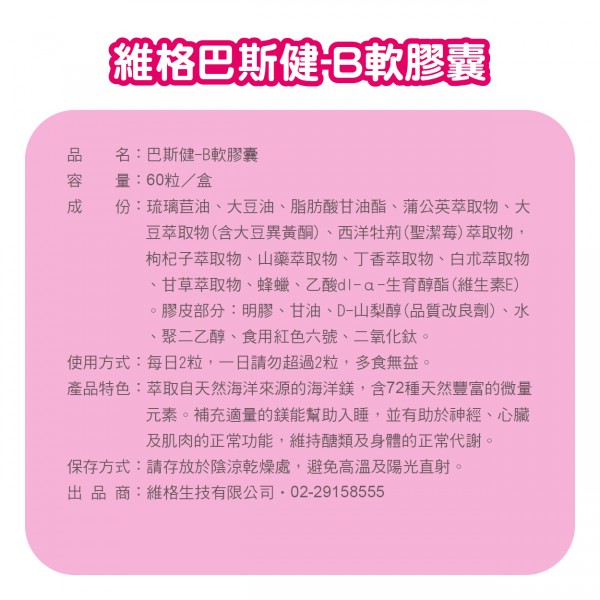 維格巴斯健-B軟膠囊

品　　名：巴斯健-B軟膠囊
容　　量：60粒／盒
成　　份：琉璃苣油、大豆油、脂肪酸甘油酯、蒲公英萃取物、大豆萃取物(含大豆異黃酮)、西洋牡荊(聖潔莓)萃取物，枸杞子萃取物、山藥萃取物、丁香萃取物、白朮萃取物、甘草萃取物、蜂蠟、乙酸dl-α-生育醇酯(維生素E)。膠皮部分：明膠、甘油、D-山梨醇(品質改良劑)、水、聚二乙醇、食用紅色六號、二氧化鈦。
使用方式：每日2粒，一日請勿超過2粒，多食無益。
產品特色：萃取自天然海洋來源的海洋鎂，含72種天然豐富的微量元素。補充適量的鎂能幫助入睡，並有助於神經、心臟及肌肉的正常功能，維持醣類及身體的正常代謝。
保存方式：請存放於陰涼乾燥處，避免高溫及陽光直射。
出 品 商：維格生技有限公司・02-29158555